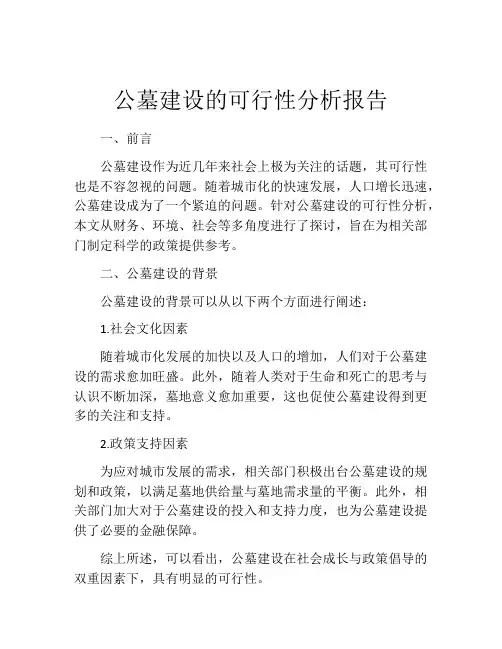 公墓建设的可行性分析报告

一、前言

公墓建设作为近几年来社会上极为关注的话题，其可行性也是不容忽视的问题。随着城市化的快速发展，人口增长迅速，公墓建设成为了一个紧迫的问题。针对公墓建设的可行性分析，本文从财务、环境、社会等多角度进行了探讨，旨在为相关部门制定科学的政策提供参考。

二、公墓建设的背景

公墓建设的背景可以从以下两个方面进行阐述：

1.社会文化因素

随着城市化发展的加快以及人口的增加，人们对于公墓建设的需求愈加旺盛。此外，随着人类对于生命和死亡的思考与认识不断加深，墓地意义愈加重要，这也促使公墓建设得到更多的关注和支持。

2.政策支持因素

为应对城市发展的需求，相关部门积极出台公墓建设的规划和政策，以满足墓地供给量与墓地需求量的平衡。此外，相关部门加大对于公墓建设的投入和支持力度，也为公墓建设提供了必要的金融保障。

综上所述，可以看出，公墓建设在社会成长与政策倡导的双重因素下，具有明显的可行性。